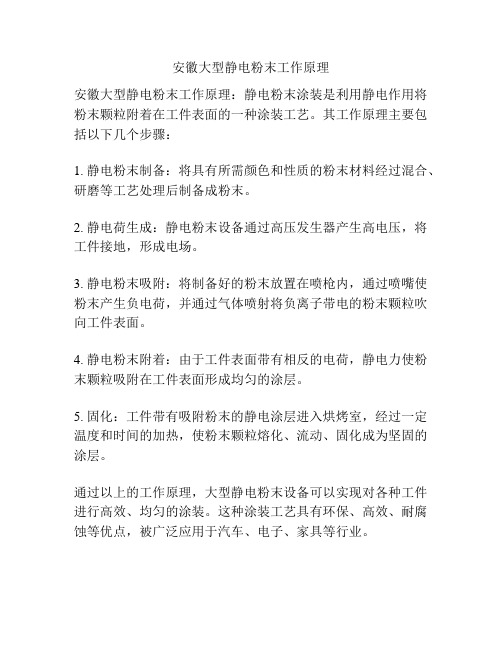 安徽大型静电粉末工作原理

安徽大型静电粉末工作原理：静电粉末涂装是利用静电作用将粉末颗粒附着在工件表面的一种涂装工艺。其工作原理主要包括以下几个步骤：

1. 静电粉末制备：将具有所需颜色和性质的粉末材料经过混合、研磨等工艺处理后制备成粉末。

2. 静电荷生成：静电粉末设备通过高压发生器产生高电压，将工件接地，形成电场。

3. 静电粉末吸附：将制备好的粉末放置在喷枪内，通过喷嘴使粉末产生负电荷，并通过气体喷射将负离子带电的粉末颗粒吹向工件表面。

4. 静电粉末附着：由于工件表面带有相反的电荷，静电力使粉末颗粒吸附在工件表面形成均匀的涂层。

5. 固化：工件带有吸附粉末的静电涂层进入烘烤室，经过一定温度和时间的加热，使粉末颗粒熔化、流动、固化成为坚固的涂层。

通过以上的工作原理，大型静电粉末设备可以实现对各种工件进行高效、均匀的涂装。这种涂装工艺具有环保、高效、耐腐蚀等优点，被广泛应用于汽车、电子、家具等行业。